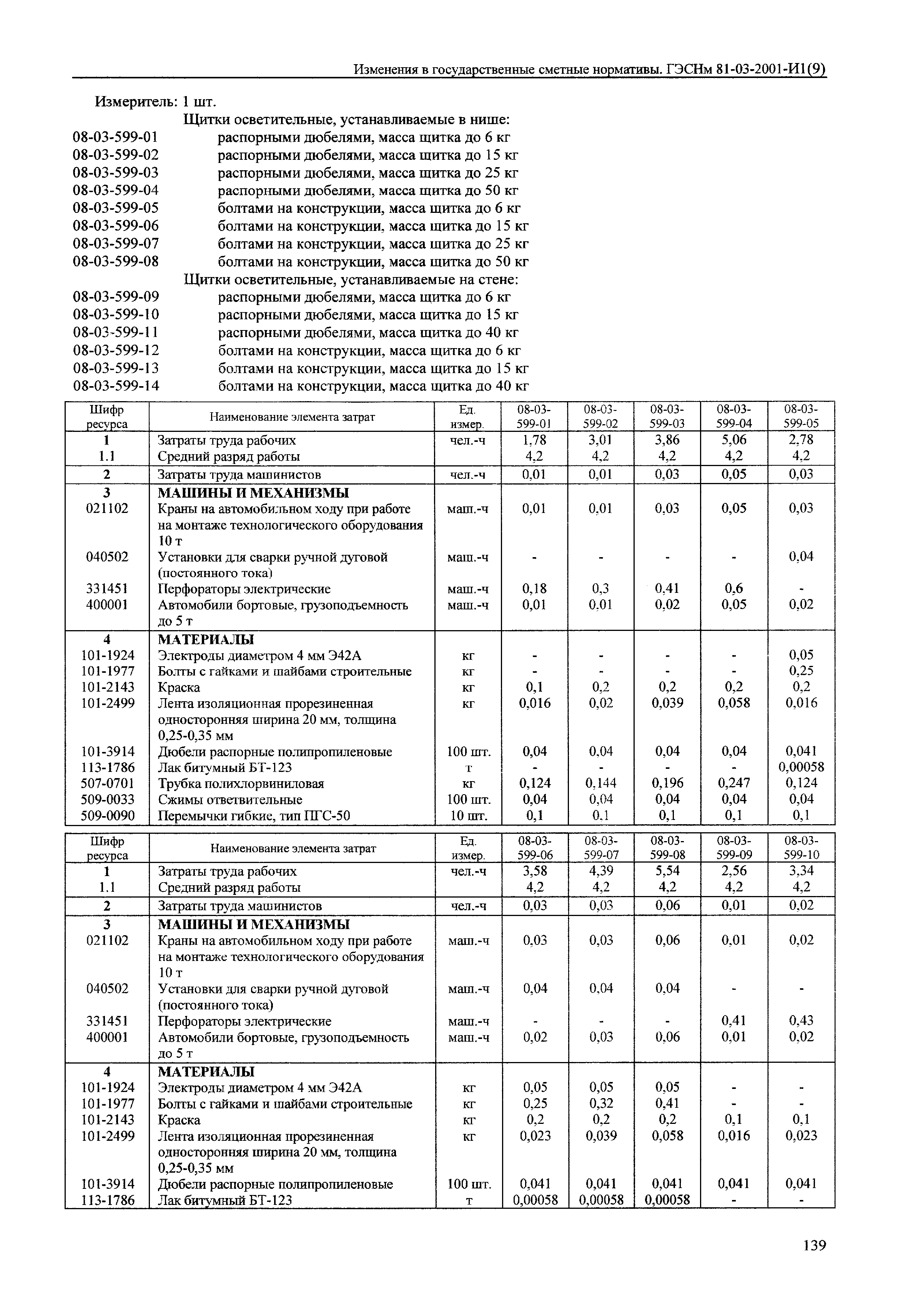 Изменения в государственные сметные нормативы. ГЭСНм 81-03-2001-И1(9)

Измеритель: 1 шт.

Щитки осветительные, устанавливаемые в нише:
08-03-599-01 распорными дюбелями, масса щитка до 6 кг
08-03-599-02 распорными дюбелями, масса щитка до 15 кг
08-03-599-03 распорными дюбелями, масса щитка до 25 кг
08-03-599-04 распорными дюбелями, масса щитка до 50 кг
08-03-599-05 болтами на конструкции, масса щитка до 6 кг
08-03-599-06 болтами на конструкции, масса щитка до 15 кг
08-03-599-07 болтами на конструкции, масса щитка до 25 кг
08-03-599-08 болтами на конструкции, масса щитка до 50 кг

Щитки осветительные, устанавливаемые на стене:
08-03-599-09 распорными дюбелями, масса щитка до 6 кг
08-03-599-10 распорными дюбелями, масса щитка до 15 кг
08-03-599-11 распорными дюбелями, масса щитка до 40 кг
08-03-599-12 болтами на конструкции, масса щитка до 6 кг
08-03-599-13 болтами на конструкции, масса щитка до 15 кг
08-03-599-14 болтами на конструкции, масса щитка до 40 кг

| Шифр ресурса | Наименование элемента затрат | Ед. измер. | 08-03-599-01 | 08-03-599-02 | 08-03-599-03 | 08-03-599-04 | 08-03-599-05 |
|---|---|---|---|---|---|---|---|
| 1 | Затраты труда рабочих | чел.-ч | 1,78 | 3,01 | 3,86 | 5,06 | 2,78 |
| 1.1 | Средний разряд работы | | 4,2 | 4,2 | 4,2 | 4,2 | 4,2 |
| 2 | Затраты труда машинистов | чел.-ч | 0,01 | 0,01 | 0,03 | 0,05 | 0,03 |
| 3 | МАШИНЫ И МЕХАНИЗМЫ | | | | | | |
| 021102 | Краны на автомобильном ходу при работе на монтаже технологического оборудования 10 т | маш.-ч | 0,01 | 0,01 | 0,03 | 0,05 | 0,03 |
| 040502 | Установки для сварки ручной дуговой (постоянного тока) | маш.-ч | - | - | - | - | 0,04 |
| 331451 | Перфораторы электрические | маш.-ч | 0,18 | 0,3 | 0,41 | 0,6 | - |
| 400001 | Автомобили бортовые, грузоподъемность до 5 т | маш.-ч | 0,01 | 0,01 | 0,02 | 0,05 | 0,02 |
| 4 | МАТЕРИАЛЫ | | | | | | |
| 101-1924 | Электроды диаметром 4 мм Э42А | кг | - | - | - | - | 0,05 |
| 101-1977 | Болты с гайками и шайбами строительные | кг | - | - | - | - | 0,25 |
| 101-2143 | Краска | кг | 0,1 | 0,2 | 0,2 | 0,2 | 0,2 |
| 101-2499 | Лента изоляционная прорезиненная односторонняя ширина 20 мм, толщина 0,25-0,35 мм | кг | 0,016 | 0,02 | 0,039 | 0,058 | 0,016 |
| 101-3914 | Дюбели распорные полипропиленовые | 100 шт. | 0,04 | 0,04 | 0,04 | 0,04 | 0,041 |
| 113-1786 | Лак битумный БТ-123 | т | - | - | - | - | 0,00058 |
| 507-0701 | Трубка полихлорвиниловая | кг | 0,124 | 0,144 | 0,196 | 0,247 | 0,124 |
| 509-0033 | Сжимы ответвительные | 100 шт. | 0,04 | 0,04 | 0,04 | 0,04 | 0,04 |
| 509-0090 | Перемычки гибкие, тип ПГС-50 | 10 шт. | 0,1 | 0,1 | 0,1 | 0,1 | 0,1 |

| Шифр ресурса | Наименование элемента затрат | Ед. измер. | 08-03-599-06 | 08-03-599-07 | 08-03-599-08 | 08-03-599-09 | 08-03-599-10 |
|---|---|---|---|---|---|---|---|
| 1 | Затраты труда рабочих | чел.-ч | 3,58 | 4,39 | 5,54 | 2,56 | 3,34 |
| 1.1 | Средний разряд работы | | 4,2 | 4,2 | 4,2 | 4,2 | 4,2 |
| 2 | Затраты труда машинистов | чел.-ч | 0,03 | 0,03 | 0,06 | 0,01 | 0,02 |
| 3 | МАШИНЫ И МЕХАНИЗМЫ | | | | | | |
| 021102 | Краны на автомобильном ходу при работе на монтаже технологического оборудования 10 т | маш.-ч | 0,03 | 0,03 | 0,06 | 0,01 | 0,02 |
| 040502 | Установки для сварки ручной дуговой (постоянного тока) | маш.-ч | 0,04 | 0,04 | 0,04 | - | - |
| 331451 | Перфораторы электрические | маш.-ч | - | - | - | 0,41 | 0,43 |
| 400001 | Автомобили бортовые, грузоподъемность до 5 т | маш.-ч | 0,02 | 0,03 | 0,06 | 0,01 | 0,02 |
| 4 | МАТЕРИАЛЫ | | | | | | |
| 101-1924 | Электроды диаметром 4 мм Э42А | кг | 0,05 | 0,05 | 0,05 | - | - |
| 101-1977 | Болты с гайками и шайбами строительные | кг | 0,25 | 0,32 | 0,41 | - | - |
| 101-2143 | Краска | кг | 0,2 | 0,2 | 0,2 | 0,1 | 0,1 |
| 101-2499 | Лента изоляционная прорезиненная односторонняя ширина 20 мм, толщина 0,25-0,35 мм | кг | 0,023 | 0,039 | 0,058 | 0,016 | 0,023 |
| 101-3914 | Дюбели распорные полипропиленовые | 100 шт. | 0,041 | 0,041 | 0,041 | 0,041 | 0,041 |
| 113-1786 | Лак битумный БТ-123 | т | 0,00058 | 0,00058 | 0,00058 | - | - |

139